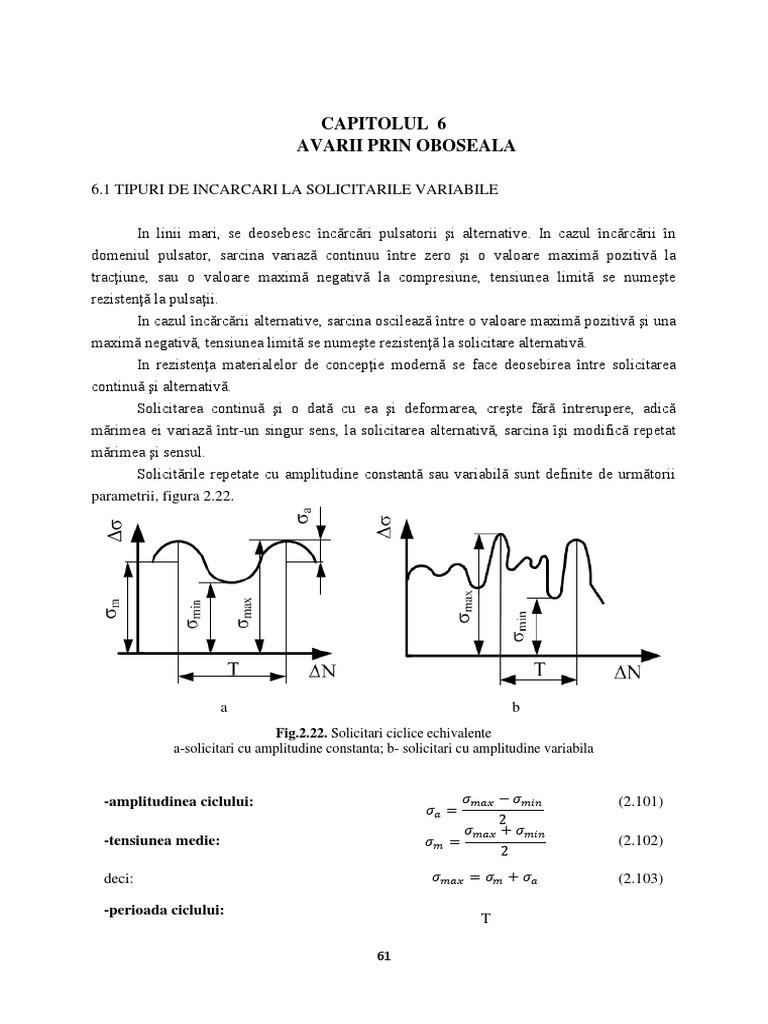 CAPITOLUL 6
AVARII PRIN OBOSEALA

6.1 TIPURI DE INCARCARI LA SOLICITARILE VARIABILE

In linii mari, se deosebesc încărcări pulsatorii şi alternative. In cazul încărcării în domeniul pulsator, sarcina variază continuu între zero şi o valoare maximă pozitivă la tracţiune, sau o valoare maximă negativă la compresiune, tensiunea limită se numeşte rezistenţă la pulsaţii.

In cazul încărcării alternative, sarcina oscilează între o valoare maximă pozitivă şi una maximă negativă, tensiunea limită se numeşte rezistenţă la solicitare alternativă.

In rezistenţa materialelor de concepţie modernă se face deosebirea între solicitarea continuă şi alternativă.

Solicitarea continuă şi o dată cu ea şi deformarea, creşte fără întrerupere, adică mărimea ei variază într-un singur sens, la solicitarea alternativă, sarcina îşi modifică repetat mărimea şi sensul.

Solicitările repetate cu amplitudine constantă sau variabilă sunt definite de următorii parametrii, figura 2.22.

$\Delta\sigma$ $\sigma_a$ $\sigma_m$ $\sigma_{min}$ $\sigma_{max}$ T $\Delta N$

a

$\Delta\sigma$ $\sigma_{max}$ $\sigma_{min}$ T $\Delta N$

b

Fig.2.22. Solicitari ciclice echivalente
a-solicitari cu amplitudine constanta; b- solicitari cu amplitudine variabila

-amplitudinea ciclului: $\sigma_a = \frac{\sigma_{max} - \sigma_{min}}{2}$ (2.101)

-tensiunea medie: $\sigma_m = \frac{\sigma_{max} + \sigma_{min}}{2}$ (2.102)

deci: $\sigma_{max} = \sigma_m + \sigma_a$ (2.103)

-perioada ciclului: T

61